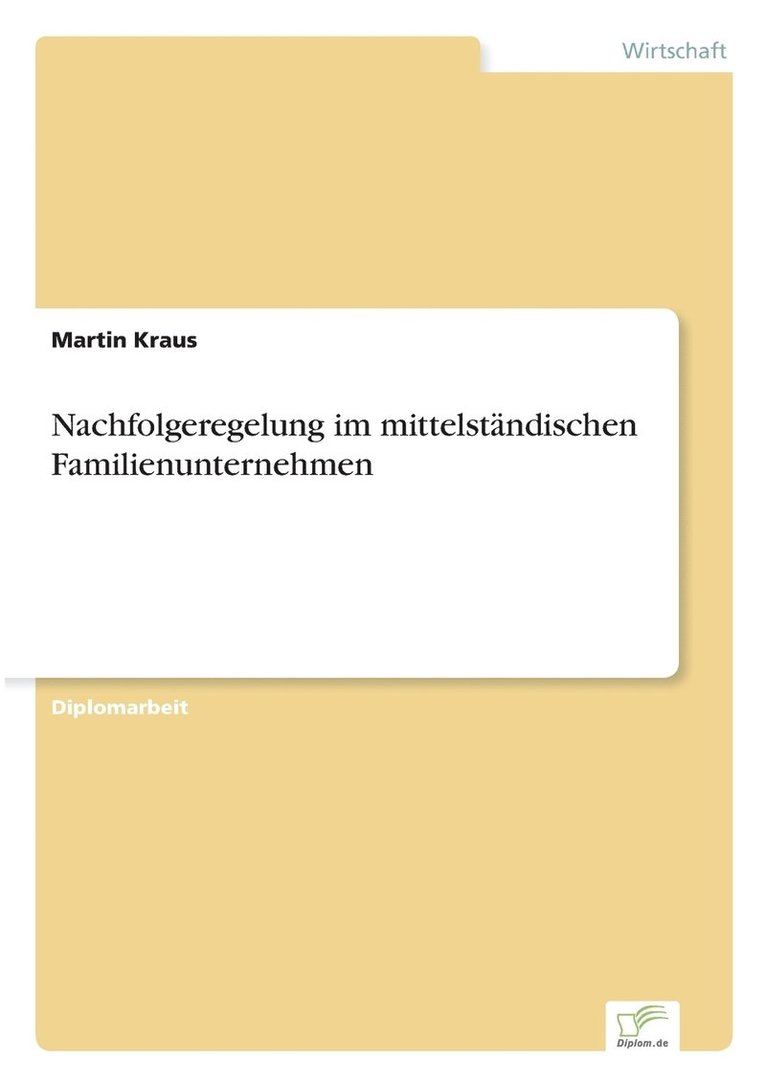 Wirtschaft

Martin Kraus

Nachfolgeregelung im mittelständischen Familienunternehmen

Diplomarbeit

Diplom.de